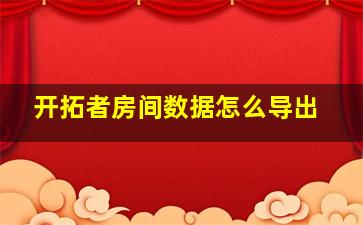 开拓者房间数据怎么导出